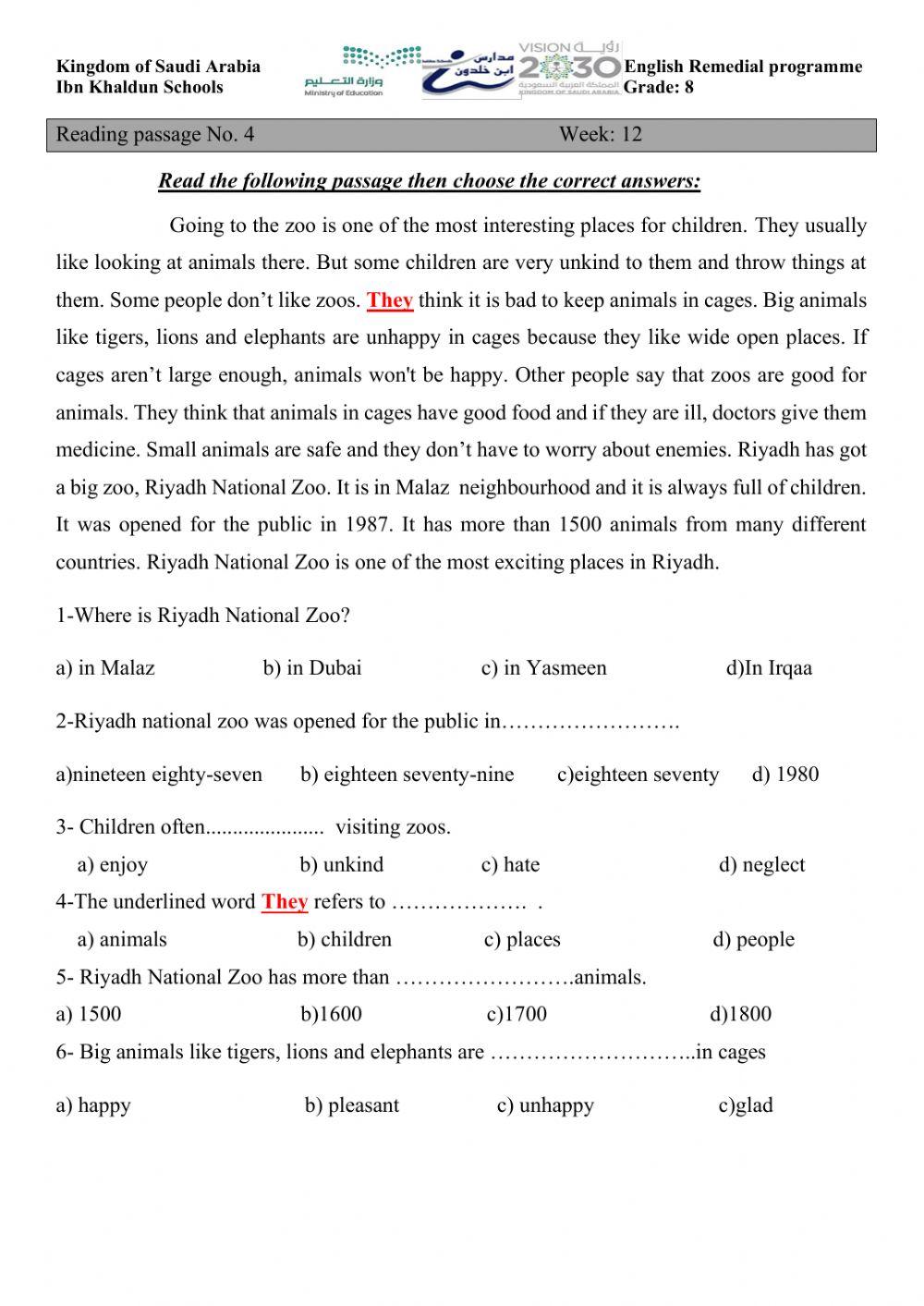 Kingdom of Saudi Arabia
Ibn Khaldun Schools

وزارة التعليم
Ministry of Education

مدارس ابن خلدون

VISION رؤية 2030
المملكة العربية السعودية
KINGDOM OF SAUDI ARABIA

English Remedial programme
Grade: 8

Reading passage No. 4 Week: 12

Read the following passage then choose the correct answers:

Going to the zoo is one of the most interesting places for children. They usually like looking at animals there. But some children are very unkind to them and throw things at them. Some people don't like zoos. They think it is bad to keep animals in cages. Big animals like tigers, lions and elephants are unhappy in cages because they like wide open places. If cages aren't large enough, animals won't be happy. Other people say that zoos are good for animals. They think that animals in cages have good food and if they are ill, doctors give them medicine. Small animals are safe and they don't have to worry about enemies. Riyadh has got a big zoo, Riyadh National Zoo. It is in Malaz neighbourhood and it is always full of children. It was opened for the public in 1987. It has more than 1500 animals from many different countries. Riyadh National Zoo is one of the most exciting places in Riyadh.

1-Where is Riyadh National Zoo?

a) in Malaz b) in Dubai c) in Yasmeen d)In Irqaa

2-Riyadh national zoo was opened for the public in…………………….

a)nineteen eighty-seven b) eighteen seventy-nine c)eighteen seventy d) 1980

3- Children often...................... visiting zoos.

a) enjoy b) unkind c) hate d) neglect

4-The underlined word They refers to ………………. .

a) animals b) children c) places d) people

5- Riyadh National Zoo has more than …………………….animals.

a) 1500 b)1600 c)1700 d)1800

6- Big animals like tigers, lions and elephants are ………………………..in cages

a) happy b) pleasant c) unhappy c)glad